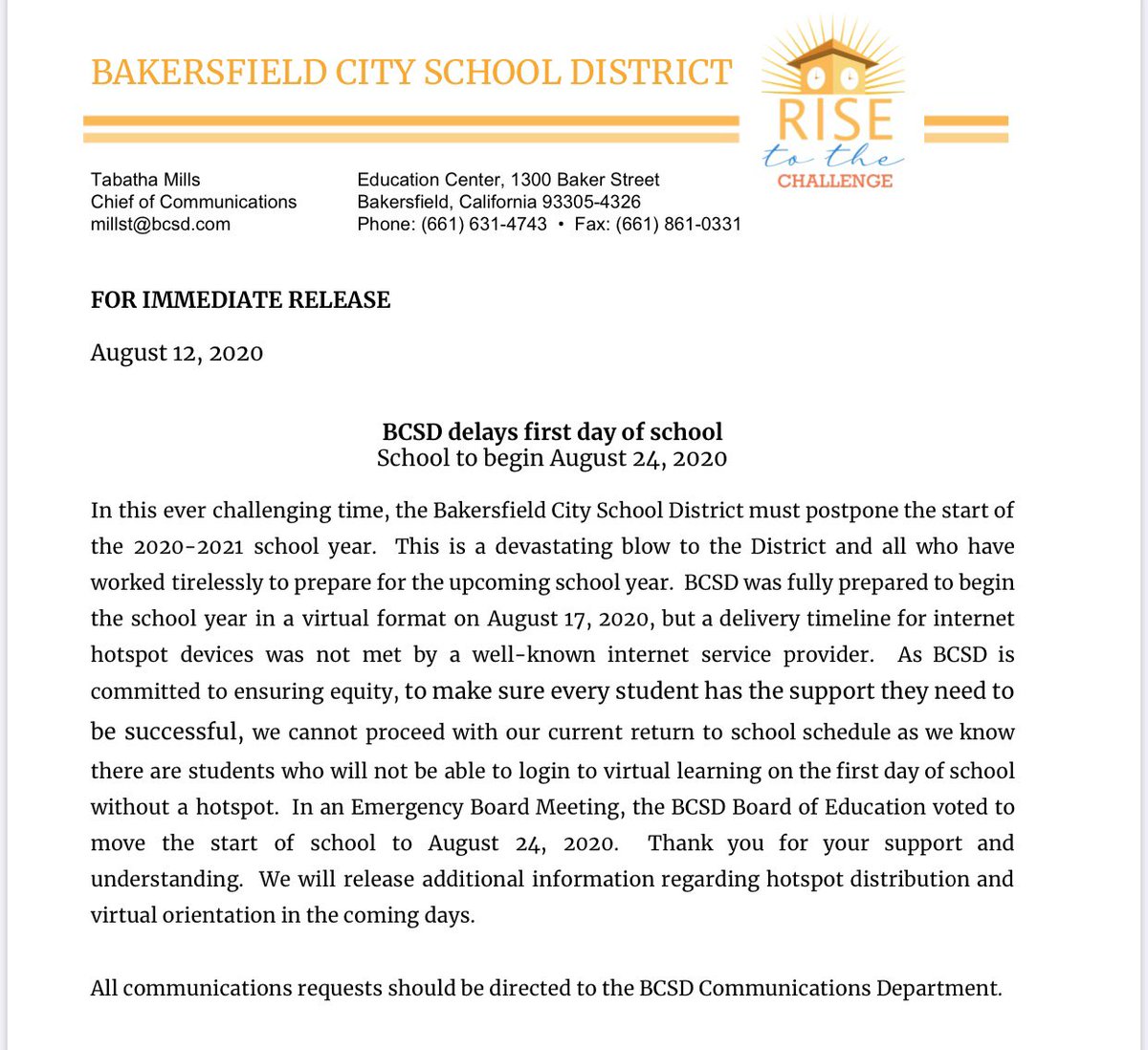 BAKERSFIELD CITY SCHOOL DISTRICT

RISE to the CHALLENGE

Tabatha Mills
Chief of Communications
millst@bcsd.com

Education Center, 1300 Baker Street
Bakersfield, California 93305-4326
Phone: (661) 631-4743 • Fax: (661) 861-0331

FOR IMMEDIATE RELEASE

August 12, 2020

BCSD delays first day of school
School to begin August 24, 2020

In this ever challenging time, the Bakersfield City School District must postpone the start of the 2020-2021 school year. This is a devastating blow to the District and all who have worked tirelessly to prepare for the upcoming school year. BCSD was fully prepared to begin the school year in a virtual format on August 17, 2020, but a delivery timeline for internet hotspot devices was not met by a well-known internet service provider. As BCSD is committed to ensuring equity, to make sure every student has the support they need to be successful, we cannot proceed with our current return to school schedule as we know there are students who will not be able to login to virtual learning on the first day of school without a hotspot. In an Emergency Board Meeting, the BCSD Board of Education voted to move the start of school to August 24, 2020. Thank you for your support and understanding. We will release additional information regarding hotspot distribution and virtual orientation in the coming days.

All communications requests should be directed to the BCSD Communications Department.